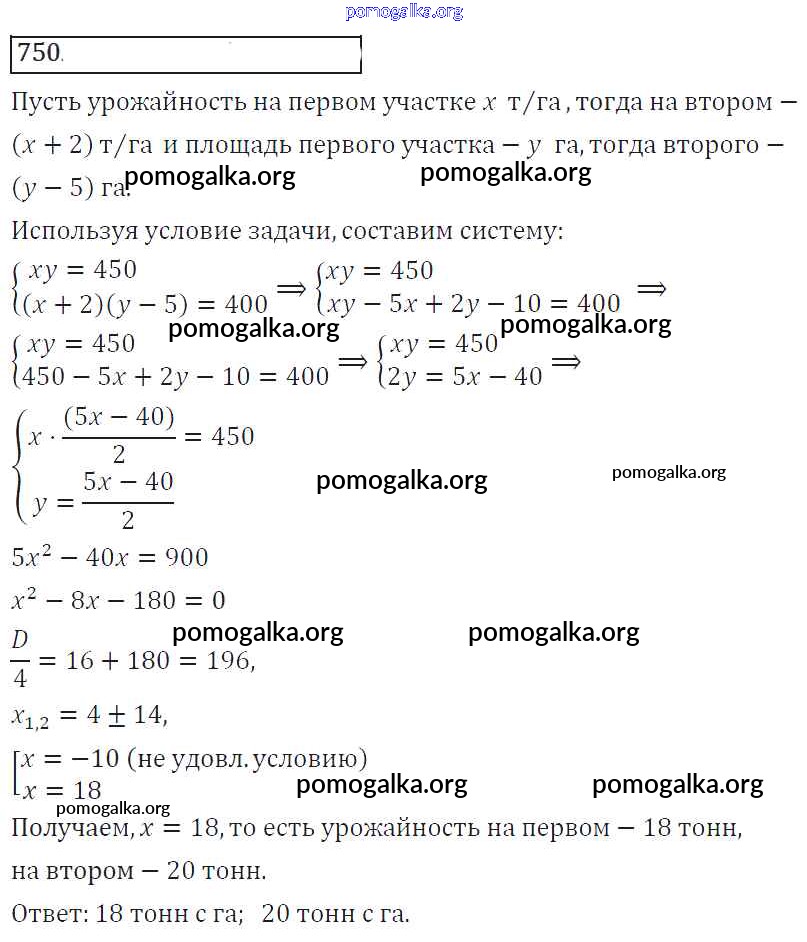 pomogalka.org

750.

Пусть урожайность на первом участке $x$ т/га, тогда на втором — $(x+2)$ т/га и площадь первого участка — $y$ га, тогда второго — $(y-5)$ га.

pomogalka.org pomogalka.org

Используя условие задачи, составим систему:

$\begin{cases} xy = 450 \\ (x+2)(y-5) = 400 \end{cases} \Rightarrow \begin{cases} xy = 450 \\ xy - 5x + 2y - 10 = 400 \end{cases} \Rightarrow$

pomogalka.org pomogalka.org

$\begin{cases} xy = 450 \\ 450 - 5x + 2y - 10 = 400 \end{cases} \Rightarrow \begin{cases} xy = 450 \\ 2y = 5x - 40 \end{cases} \Rightarrow$

$\begin{cases} x \cdot \frac{(5x-40)}{2} = 450 \\ y = \frac{5x-40}{2} \end{cases}$

pomogalka.org pomogalka.org

$5x^2 - 40x = 900$

$x^2 - 8x - 180 = 0$

pomogalka.org pomogalka.org

$\frac{D}{4} = 16 + 180 = 196,$

$x_{1,2} = 4 \pm 14,$

$\left[\begin{array}{l} x = -10 \text{ (не удовл. условию)} \\ x = 18 \end{array}\right.$

pomogalka.org pomogalka.org

pomogalka.org

Получаем, $x = 18$, то есть урожайность на первом — 18 тонн, на втором — 20 тонн.

Ответ: 18 тонн с га; 20 тонн с га.